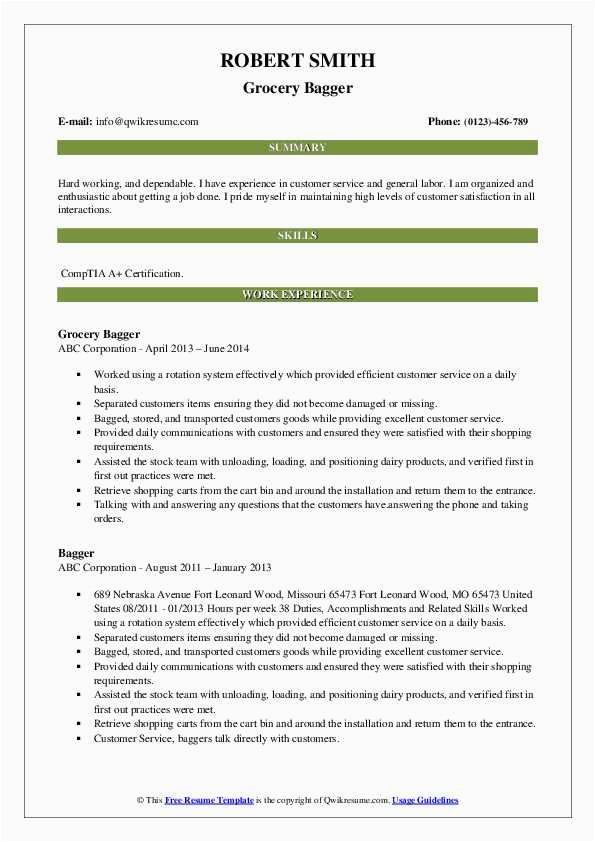 ROBERT SMITH
Grocery Bagger

E-mail: info@qwikresumc.com

Phone: (0123)-456-789

SUMMARY

Hard working, and dependable. I have experience in customer service and general labor. I am organized and enthusiastic about getting a job done. I pride myself in maintaining high levels of customer satisfaction in all interactions.

SKILLS

CompTIA A+ Certification.

WORK EXPERIENCE

Grocery Bagger
ABC Corporation - April 2013 – June 2014

- Worked using a rotation system effectively which provided efficient customer service on a daily basis.
- Separated customers items ensuring they did not become damaged or missing.
- Bagged, stored, and transported customers goods while providing excellent customer service.
- Provided daily communications with customers and ensured they were satisfied with their shopping requirements.
- Assisted the stock team with unloading, loading, and positioning dairy products, and verified first in first out practices were met.
- Retrieve shopping carts from the cart bin and around the installation and return them to the entrance.
- Talking with and answering any questions that the customers have.answering the phone and taking orders.

Bagger
ABC Corporation - August 2011 – January 2013

- 689 Nebraska Avenue Fort Leonard Wood, Missouri 65473 Fort Leonard Wood, MO 65473 United States 08/2011 - 01/2013 Hours per week 38 Duties, Accomplishments and Related Skills Worked using a rotation system effectively which provided efficient customer service on a daily basis.
- Separated customers items ensuring they did not become damaged or missing.
- Bagged, stored, and transported customers goods while providing excellent customer service.
- Provided daily communications with customers and ensured they were satisfied with their shopping requirements.
- Assisted the stock team with unloading, loading, and positioning dairy products, and verified first in first out practices were met.
- Retrieve shopping carts from the cart bin and around the installation and return them to the entrance.
- Customer Service, baggers talk directly with customers.

© This Free Resume Template is the copyright of Qwikresume.com. Usage Guidelines